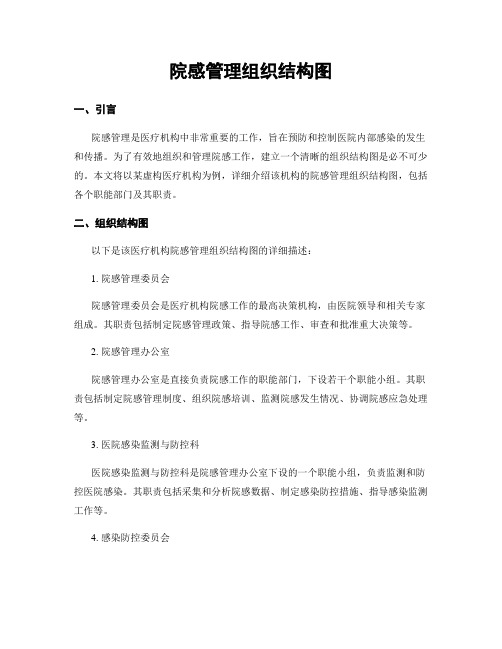 院感管理组织结构图

一、引言

院感管理是医疗机构中非常重要的工作，旨在预防和控制医院内部感染的发生和传播。为了有效地组织和管理院感工作，建立一个清晰的组织结构图是必不可少的。本文将以某虚构医疗机构为例，详细介绍该机构的院感管理组织结构图，包括各个职能部门及其职责。

二、组织结构图

以下是该医疗机构院感管理组织结构图的详细描述：

1. 院感管理委员会

院感管理委员会是医疗机构院感工作的最高决策机构，由医院领导和相关专家组成。其职责包括制定院感管理政策、指导院感工作、审查和批准重大决策等。

2. 院感管理办公室

院感管理办公室是直接负责院感工作的职能部门，下设若干个职能小组。其职责包括制定院感管理制度、组织院感培训、监测院感发生情况、协调院感应急处理等。

3. 医院感染监测与防控科

医院感染监测与防控科是院感管理办公室下设的一个职能小组，负责监测和防控医院感染。其职责包括采集和分析院感数据、制定感染防控措施、指导感染监测工作等。

4. 感染防控委员会